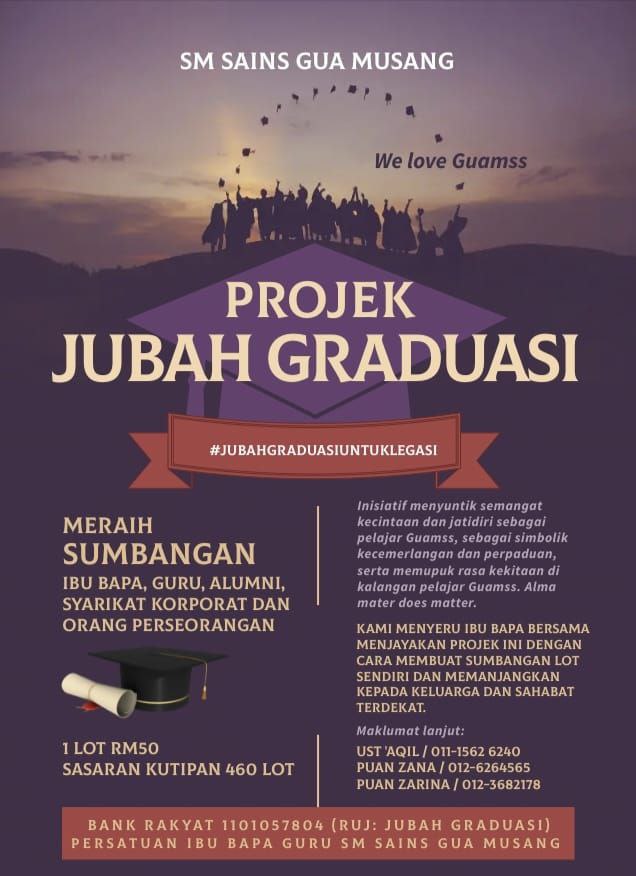 SM SAINS GUA MUSANG

We love Guamss

PROJEK
JUBAH GRADUASI

#JUBAHGRADUASIUNTUKLEGASI

MERAIH
SUMBANGAN
IBU BAPA, GURU, ALUMNI, SYARIKAT KORPORAT DAN ORANG PERSEORANGAN

1 LOT RM50
SASARAN KUTIPAN 460 LOT

Inisiatif menyuntik semangat kecintaan dan jatidiri sebagai pelajar Guamss, sebagai simbolik kecemerlangan dan perpaduan, serta memupuk rasa kekitaan di kalangan pelajar Guamss. Alma mater does matter.

KAMI MENYERU IBU BAPA BERSAMA MENJAYAKAN PROJEK INI DENGAN CARA MEMBUAT SUMBANGAN LOT SENDIRI DAN MEMANJANGKAN KEPADA KELUARGA DAN SAHABAT TERDEKAT.

Maklumat lanjut:
UST 'AQIL / 011-1562 6240
PUAN ZANA / 012-6264565
PUAN ZARINA / 012-3682178

BANK RAKYAT 1101057804 (RUJ: JUBAH GRADUASI)
PERSATUAN IBU BAPA GURU SM SAINS GUA MUSANG